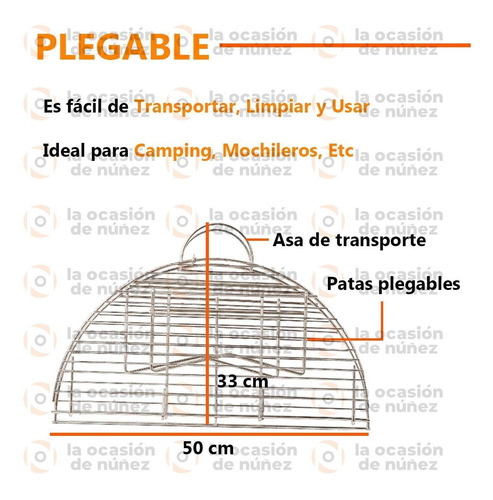 PLEGABLE

Es fácil de Transportar, Limpiar y Usar

Ideal para Camping, Mochileros, Etc

Asa de transporte

Patas plegables

33 cm

50 cm

la ocasión de núñez